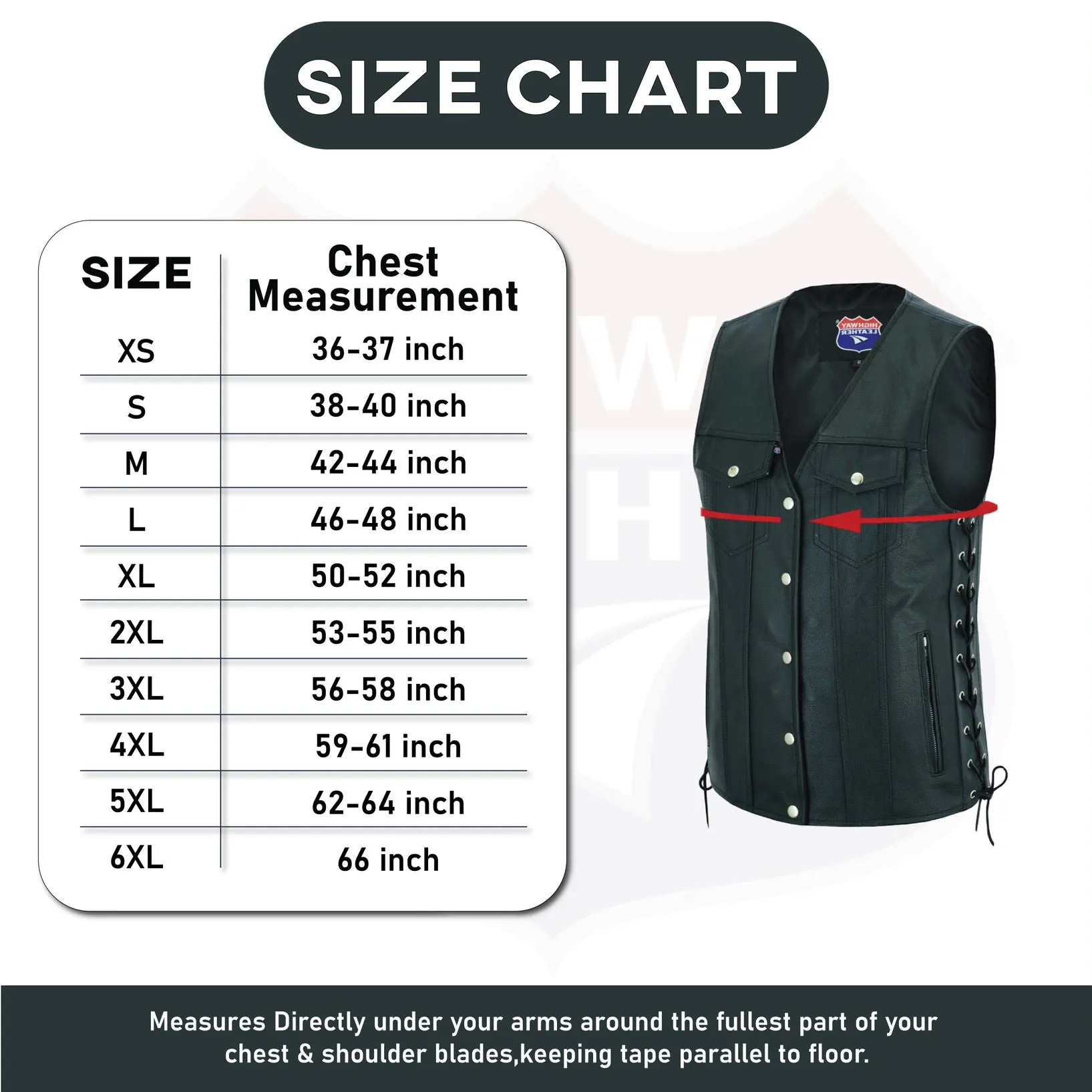 SIZE CHART

| SIZE | Chest Measurement |
|---|---|
| XS | 36-37 inch |
| S | 38-40 inch |
| M | 42-44 inch |
| L | 46-48 inch |
| XL | 50-52 inch |
| 2XL | 53-55 inch |
| 3XL | 56-58 inch |
| 4XL | 59-61 inch |
| 5XL | 62-64 inch |
| 6XL | 66 inch |

HIGHWAY LEATHER

Measures Directly under your arms around the fullest part of your chest & shoulder blades,keeping tape parallel to floor.